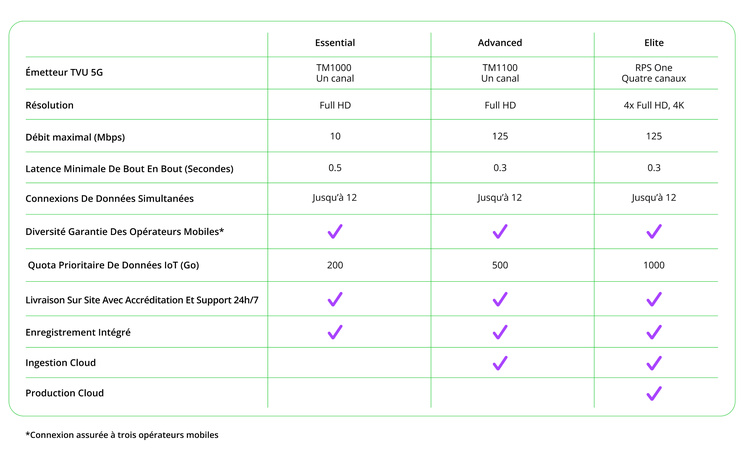 | | Essential | Advanced | Elite |
|---|---|---|---|
| Émetteur TVU 5G | TM1000 Un canal | TM1100 Un canal | RPS One Quatre canaux |
| Résolution | Full HD | Full HD | 4x Full HD, 4K |
| Débit maximal (Mbps) | 10 | 125 | 125 |
| Latence Minimale De Bout En Bout (Secondes) | 0.5 | 0.3 | 0.3 |
| Connexions De Données Simultanées | Jusqu'à 12 | Jusqu'à 12 | Jusqu'à 12 |
| Diversité Garantie Des Opérateurs Mobiles* | ✓ | ✓ | ✓ |
| Quota Prioritaire De Données IoT (Go) | 200 | 500 | 1000 |
| Livraison Sur Site Avec Accréditation Et Support 24h/7 | ✓ | ✓ | ✓ |
| Enregistrement Intégré | ✓ | ✓ | ✓ |
| Ingestion Cloud | | ✓ | ✓ |
| Production Cloud | | | ✓ |

*Connexion assurée à trois opérateurs mobiles